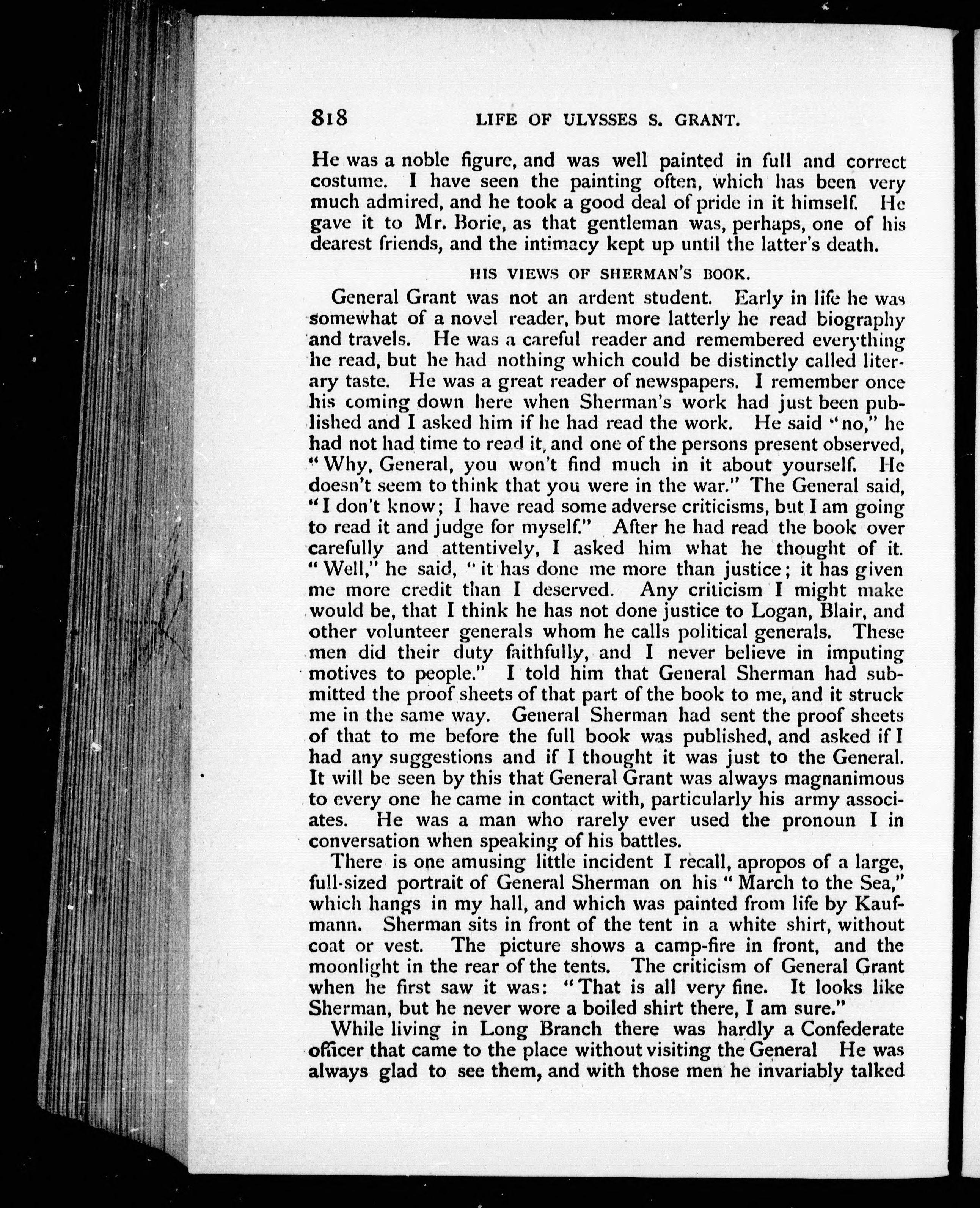 818 LIFE OF ULYSSES S. GRANT.

He was a noble figure, and was well painted in full and correct costume. I have seen the painting often, which has been very much admired, and he took a good deal of pride in it himself. He gave it to Mr. Borie, as that gentleman was, perhaps, one of his dearest friends, and the intimacy kept up until the latter's death.

HIS VIEWS OF SHERMAN'S BOOK.

General Grant was not an ardent student. Early in life he was somewhat of a novel reader, but more latterly he read biography and travels. He was a careful reader and remembered everything he read, but he had nothing which could be distinctly called literary taste. He was a great reader of newspapers. I remember once his coming down here when Sherman's work had just been published and I asked him if he had read the work. He said "no," he had not had time to read it, and one of the persons present observed, "Why, General, you won't find much in it about yourself. He doesn't seem to think that you were in the war." The General said, "I don't know; I have read some adverse criticisms, but I am going to read it and judge for myself." After he had read the book over carefully and attentively, I asked him what he thought of it. "Well," he said, "it has done me more than justice; it has given me more credit than I deserved. Any criticism I might make would be, that I think he has not done justice to Logan, Blair, and other volunteer generals whom he calls political generals. These men did their duty faithfully, and I never believe in imputing motives to people." I told him that General Sherman had submitted the proof sheets of that part of the book to me, and it struck me in the same way. General Sherman had sent the proof sheets of that to me before the full book was published, and asked if I had any suggestions and if I thought it was just to the General. It will be seen by this that General Grant was always magnanimous to every one he came in contact with, particularly his army associates. He was a man who rarely ever used the pronoun I in conversation when speaking of his battles.

There is one amusing little incident I recall, apropos of a large, full-sized portrait of General Sherman on his "March to the Sea," which hangs in my hall, and which was painted from life by Kaufmann. Sherman sits in front of the tent in a white shirt, without coat or vest. The picture shows a camp-fire in front, and the moonlight in the rear of the tents. The criticism of General Grant when he first saw it was: "That is all very fine. It looks like Sherman, but he never wore a boiled shirt there, I am sure."

While living in Long Branch there was hardly a Confederate officer that came to the place without visiting the General He was always glad to see them, and with those men he invariably talked